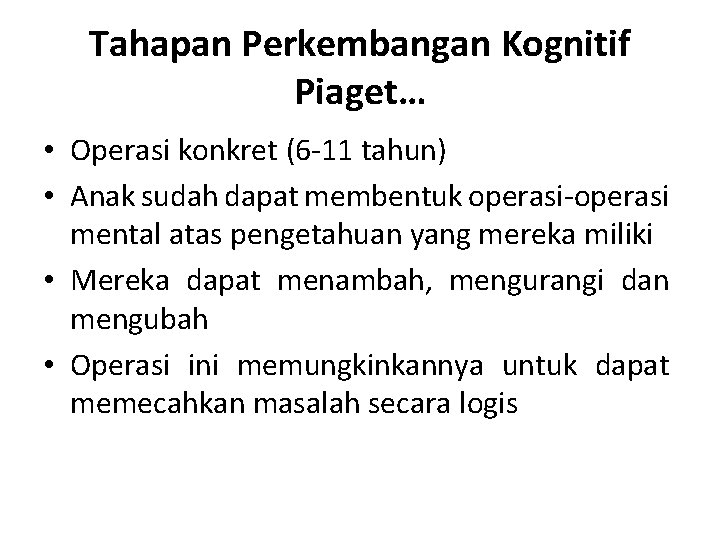 Tahapan Perkembangan Kognitif Piaget…

• Operasi konkret (6-11 tahun)
• Anak sudah dapat membentuk operasi-operasi mental atas pengetahuan yang mereka miliki
• Mereka dapat menambah, mengurangi dan mengubah
• Operasi ini memungkinkannya untuk dapat memecahkan masalah secara logis